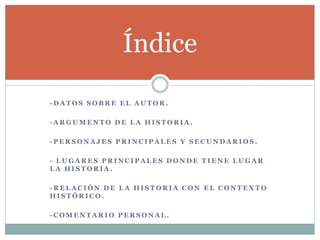 Índice

-DATOS SOBRE EL AUTOR.

-ARGUMENTO DE LA HISTORIA.

-PERSONAJES PRINCIPALES Y SECUNDARIOS.

- LUGARES PRINCIPALES DONDE TIENE LUGAR LA HISTORIA.

-RELACIÓN DE LA HISTORIA CON EL CONTEXTO HISTÓRICO.

-COMENTARIO PERSONAL.